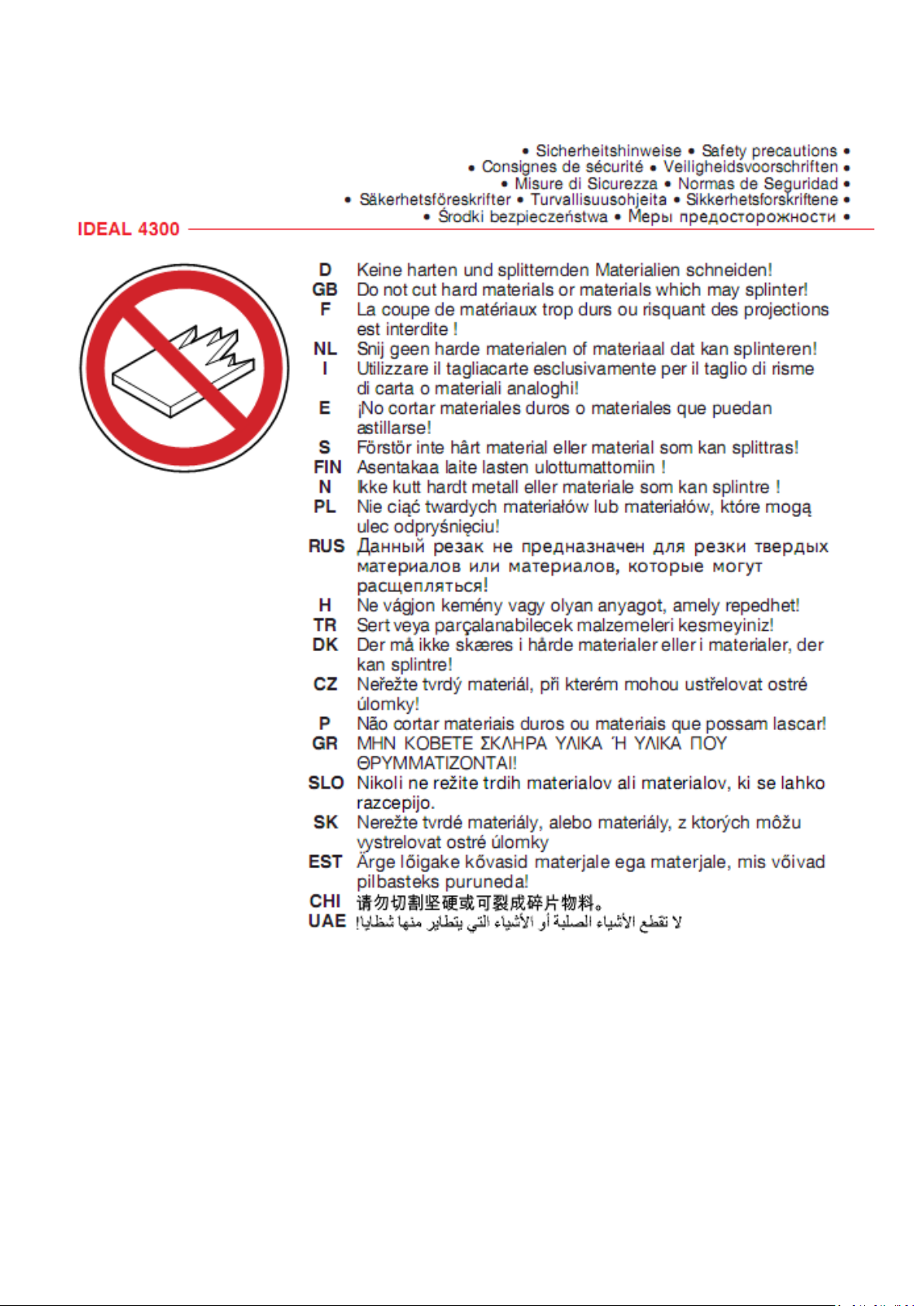 • Sicherheitshinweise • Safety precautions •
• Consignes de sécurité • Veiligheidsvoorschriften •
• Misure di Sicurezza • Normas de Seguridad •
• Säkerhetsföreskrifter • Turvallisuusohjeita • Sikkerhetsforskriftene •
• Środki bezpieczeństwa • Меры предосторожности •

IDEAL 4300

D Keine harten und splitternden Materialien schneiden!
GB Do not cut hard materials or materials which may splinter!
F La coupe de matériaux trop durs ou risquant des projections est interdite !
NL Snij geen harde materialen of materiaal dat kan splinteren!
I Utilizzare il tagliacarte esclusivamente per il taglio di risme di carta o materiali analoghi!
E ¡No cortar materiales duros o materiales que puedan astillarse!
S Förstör inte hårt material eller material som kan splittras!
FIN Asentakaa laite lasten ulottumattomiin !
N Ikke kutt hardt metall eller materiale som kan splintre !
PL Nie ciąć twardych materiałów lub materiałów, które mogą ulec odpryśnięciu!
RUS Данный резак не предназначен для резки твердых материалов или материалов, которые могут расщепляться!
H Ne vágjon kemény vagy olyan anyagot, amely repedhet!
TR Sert veya parçalanabilecek malzemeleri kesmeyiniz!
DK Der må ikke skæres i hårde materialer eller i materialer, der kan splintre!
CZ Neřežte tvrdý materiál, při kterém mohou ustřelovat ostré úlomky!
P Não cortar materiais duros ou materiais que possam lascar!
GR ΜΗΝ ΚΟΒΕΤΕ ΣΚΛΗΡΑ ΥΛΙΚΑ Ή ΥΛΙΚΑ ΠΟΥ ΘΡΥΜΜΑΤΙΖΟΝΤΑΙ!
SLO Nikoli ne režite trdih materialov ali materialov, ki se lahko razcepijo.
SK Nerežte tvrdé materiály, alebo materiály, z ktorých môžu vystrelovat ostré úlomky
EST Ärge lõigake kõvasid materjale ega materjale, mis võivad pilbasteks puruneda!
CHI 请勿切割坚硬或可裂成碎片物料。
UAE لا تقطع الأشياء الصلبة أو الأشياء التي يتطاير منها شظايا!